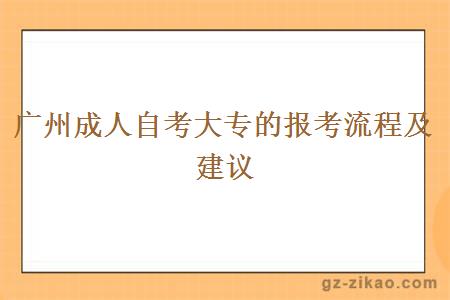 广州成人自考大专的报考流程及建议

gz-zikao.com